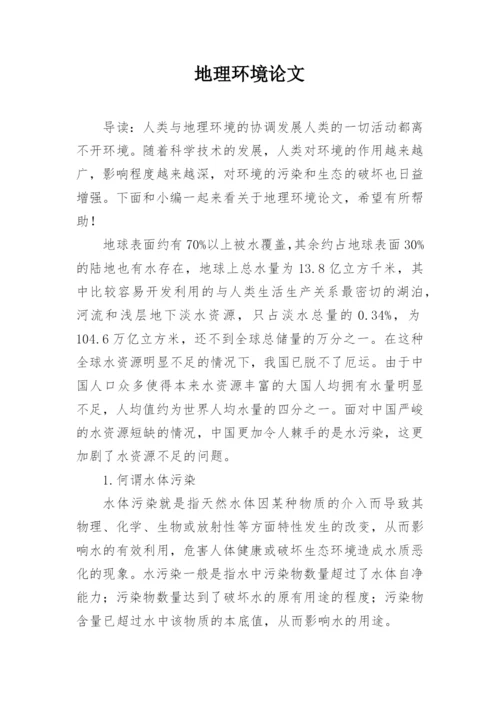 地理环境论文

导读：人类与地理环境的协调发展人类的一切活动都离不开环境。随着科学技术的发展，人类对环境的作用越来越广，影响程度越来越深，对环境的污染和生态的破坏也日益增强。下面和小编一起来看关于地理环境论文，希望有所帮助！

地球表面约有70%以上被水覆盖,其余约占地球表面30%的陆地也有水存在，地球上总水量为13.8亿立方千米，其中比较容易开发利用的与人类生活生产关系最密切的湖泊，河流和浅层地下淡水资源，只占淡水总量的0.34%，为104.6万亿立方米，还不到全球总储量的万分之一。在这种全球水资源明显不足的情况下，我国已脱不了厄运。由于中国人口众多使得本来水资源丰富的大国人均拥有水量明显不足，人均值约为世界人均水量的四分之一。面对中国严峻的水资源短缺的情况，中国更加令人棘手的是水污染，这更加剧了水资源不足的问题。

1.何谓水体污染

水体污染就是指天然水体因某种物质的介入而导致其物理、化学、生物或放射性等方面特性发生的改变，从而影响水的有效利用，危害人体健康或破坏生态环境造成水质恶化的现象。水污染一般是指水中污染物数量超过了水体自净能力；污染物数量达到了破坏水的原有用途的程度；污染物含量已超过水中该物质的本底值，从而影响水的用途。